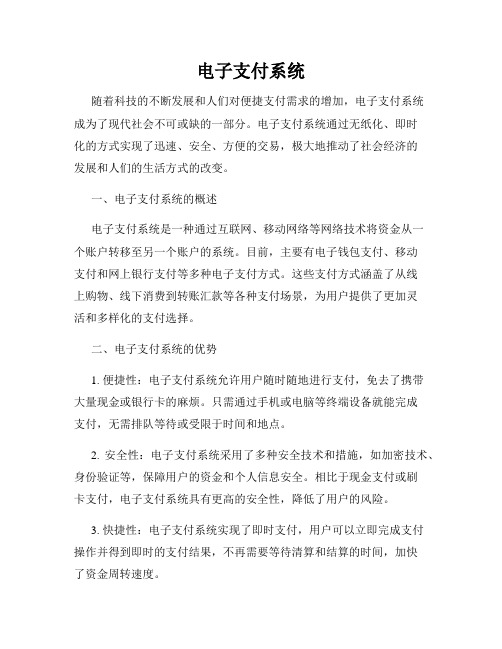 电子支付系统

随着科技的不断发展和人们对便捷支付需求的增加，电子支付系统成为了现代社会不可或缺的一部分。电子支付系统通过无纸化、即时化的方式实现了迅速、安全、方便的交易，极大地推动了社会经济的发展和人们的生活方式的改变。

一、电子支付系统的概述

电子支付系统是一种通过互联网、移动网络等网络技术将资金从一个账户转移至另一个账户的系统。目前，主要有电子钱包支付、移动支付和网上银行支付等多种电子支付方式。这些支付方式涵盖了从线上购物、线下消费到转账汇款等各种支付场景，为用户提供了更加灵活和多样化的支付选择。

二、电子支付系统的优势

1. 便捷性：电子支付系统允许用户随时随地进行支付，免去了携带大量现金或银行卡的麻烦。只需通过手机或电脑等终端设备就能完成支付，无需排队等待或受限于时间和地点。

2. 安全性：电子支付系统采用了多种安全技术和措施，如加密技术、身份验证等，保障用户的资金和个人信息安全。相比于现金支付或刷卡支付，电子支付系统具有更高的安全性，降低了用户的风险。

3. 快捷性：电子支付系统实现了即时支付，用户可以立即完成支付操作并得到即时的支付结果，不再需要等待清算和结算的时间，加快了资金周转速度。